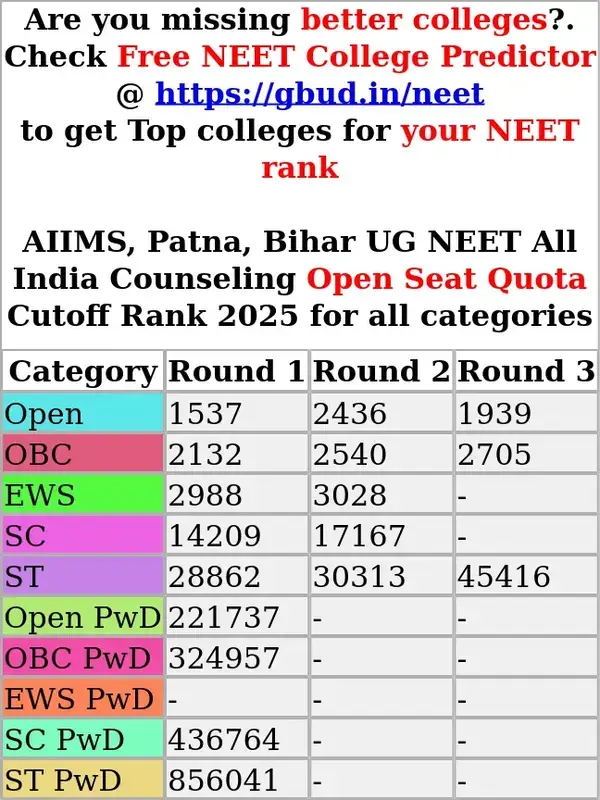 Are you missing better colleges?. Check Free NEET College Predictor @ https://gbud.in/neet to get Top colleges for your NEET rank

AIIMS, Patna, Bihar UG NEET All India Counseling Open Seat Quota Cutoff Rank 2025 for all categories

| Category | Round 1 | Round 2 | Round 3 |
|---|---|---|---|
| Open | 1537 | 2436 | 1939 |
| OBC | 2132 | 2540 | 2705 |
| EWS | 2988 | 3028 | - |
| SC | 14209 | 17167 | - |
| ST | 28862 | 30313 | 45416 |
| Open PwD | 221737 | - | - |
| OBC PwD | 324957 | - | - |
| EWS PwD | - | - | - |
| SC PwD | 436764 | - | - |
| ST PwD | 856041 | - | - |